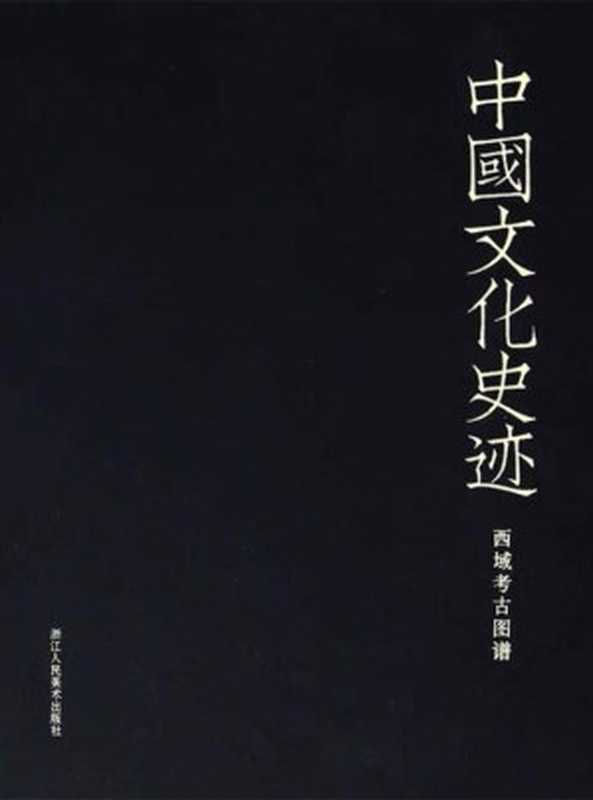 中國文化史迹

西域考古图谱

浙江人民美术出版社